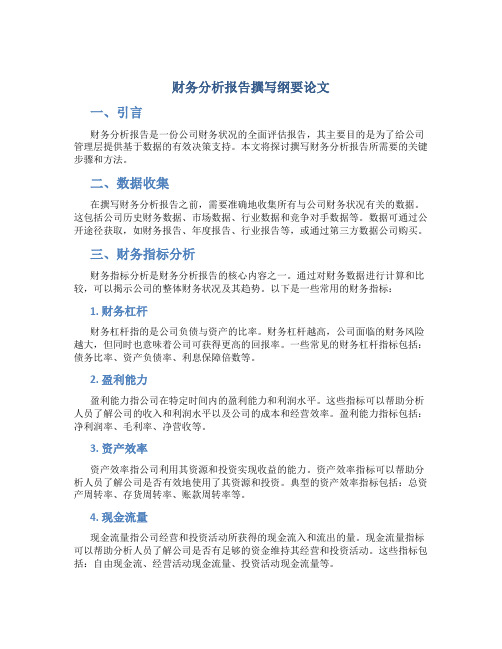 财务分析报告撰写纲要论文

一、引言

财务分析报告是一份公司财务状况的全面评估报告，其主要目的是为了给公司管理层提供基于数据的有效决策支持。本文将探讨撰写财务分析报告所需要的关键步骤和方法。

二、数据收集

在撰写财务分析报告之前，需要准确地收集所有与公司财务状况有关的数据。这包括公司历史财务数据、市场数据、行业数据和竞争对手数据等。数据可通过公开途径获取，如财务报告、年度报告、行业报告等，或通过第三方数据公司购买。

三、财务指标分析

财务指标分析是财务分析报告的核心内容之一。通过对财务数据进行计算和比较，可以揭示公司的整体财务状况及其趋势。以下是一些常用的财务指标：

1. 财务杠杆

财务杠杆指的是公司负债与资产的比率。财务杠杆越高，公司面临的财务风险越大，但同时也意味着公司可获得更高的回报率。一些常见的财务杠杆指标包括：债务比率、资产负债率、利息保障倍数等。

2. 盈利能力

盈利能力指公司在特定时间内的盈利能力和利润水平。这些指标可以帮助分析人员了解公司的收入和利润水平以及公司的成本和经营效率。盈利能力指标包括：净利润率、毛利率、净营收等。

3. 资产效率

资产效率指公司利用其资源和投资实现收益的能力。资产效率指标可以帮助分析人员了解公司是否有效地使用了其资源和投资。典型的资产效率指标包括：总资产周转率、存货周转率、账款周转率等。

4. 现金流量

现金流量指公司经营和投资活动所获得的现金流入和流出的量。现金流量指标可以帮助分析人员了解公司是否有足够的资金维持其经营和投资活动。这些指标包括：自由现金流、经营活动现金流量、投资活动现金流量等。